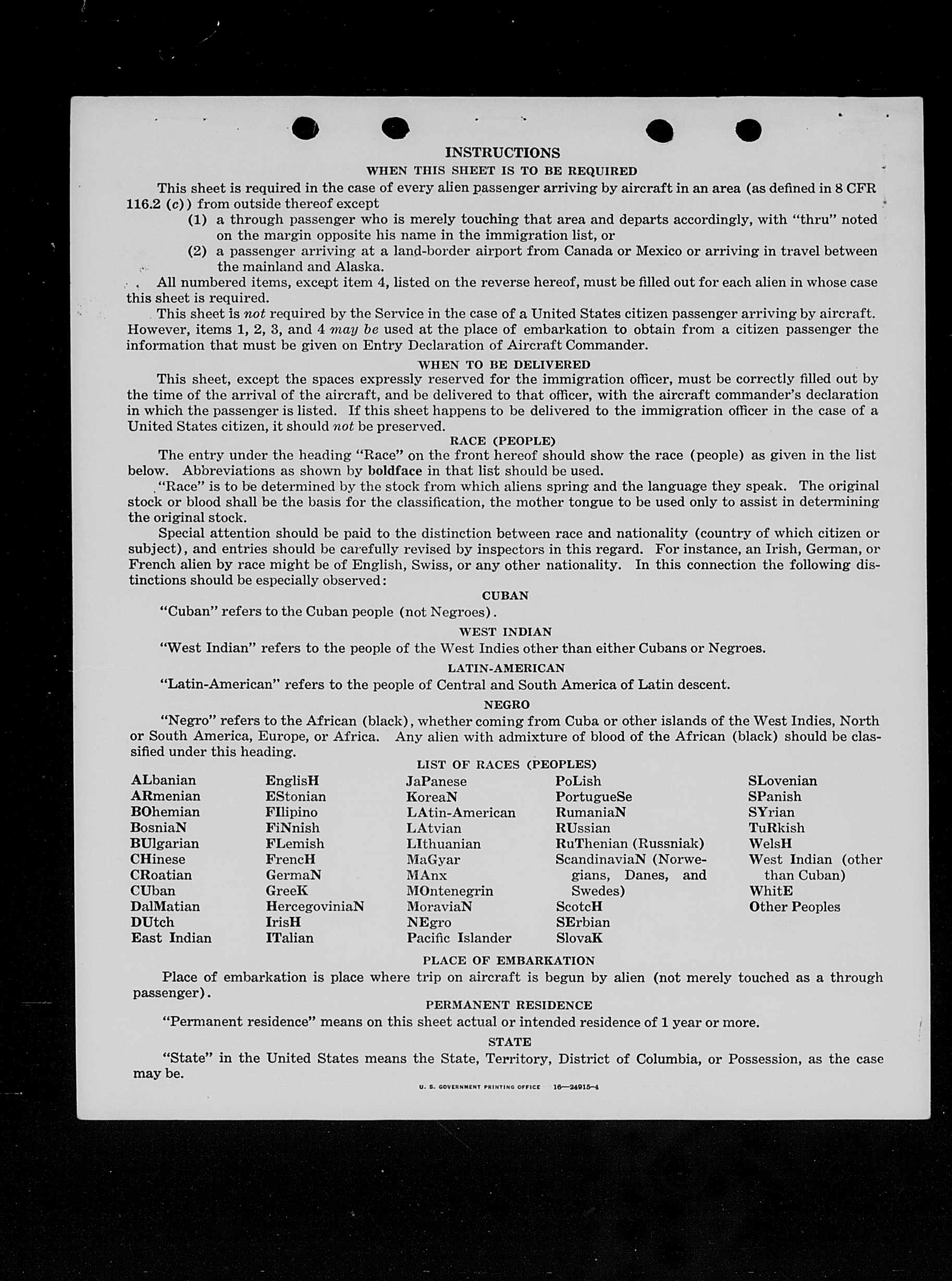 INSTRUCTIONS

WHEN THIS SHEET IS TO BE REQUIRED

This sheet is required in the case of every alien passenger arriving by aircraft in an area (as defined in 8 CFR 116.2 (c)) from outside thereof except

(1) a through passenger who is merely touching that area and departs accordingly, with "thru" noted on the margin opposite his name in the immigration list, or

(2) a passenger arriving at a land-border airport from Canada or Mexico or arriving in travel between the mainland and Alaska.

All numbered items, except item 4, listed on the reverse hereof, must be filled out for each alien in whose case this sheet is required.

This sheet is not required by the Service in the case of a United States citizen passenger arriving by aircraft. However, items 1, 2, 3, and 4 may be used at the place of embarkation to obtain from a citizen passenger the information that must be given on Entry Declaration of Aircraft Commander.

WHEN TO BE DELIVERED

This sheet, except the spaces expressly reserved for the immigration officer, must be correctly filled out by the time of the arrival of the aircraft, and be delivered to that officer, with the aircraft commander's declaration in which the passenger is listed. If this sheet happens to be delivered to the immigration officer in the case of a United States citizen, it should not be preserved.

RACE (PEOPLE)

The entry under the heading "Race" on the front hereof should show the race (people) as given in the list below. Abbreviations as shown by boldface in that list should be used.

"Race" is to be determined by the stock from which aliens spring and the language they speak. The original stock or blood shall be the basis for the classification, the mother tongue to be used only to assist in determining the original stock.

Special attention should be paid to the distinction between race and nationality (country of which citizen or subject), and entries should be carefully revised by inspectors in this regard. For instance, an Irish, German, or French alien by race might be of English, Swiss, or any other nationality. In this connection the following distinctions should be especially observed:

CUBAN

"Cuban" refers to the Cuban people (not Negroes).

WEST INDIAN

"West Indian" refers to the people of the West Indies other than either Cubans or Negroes.

LATIN-AMERICAN

"Latin-American" refers to the people of Central and South America of Latin descent.

NEGRO

"Negro" refers to the African (black), whether coming from Cuba or other islands of the West Indies, North or South America, Europe, or Africa. Any alien with admixture of blood of the African (black) should be classified under this heading.

LIST OF RACES (PEOPLES)

ALbanian
ARmenian
BOhemian
BosniaN
BUlgarian
CHinese
CRoatian
CUban
DalMatian
DUtch
East Indian

EnglisH
EStonian
FIlipino
FiNnish
FLemish
FrencH
GermaN
GreeK
HercegoviniaN
IrisH
ITalian

JaPanese
KoreaN
LAtin-American
LAtvian
LIthuanian
MaGyar
MAnx
MOntenegrin
MoraviaN
NEgro
Pacific Islander

PoLish
PortugueSe
RumaniaN
RUssian
RuThenian (Russniak)
ScandinaviaN (Norwegians, Danes, and Swedes)
ScotcH
SErbian
SlovaK

SLovenian
SPanish
SYrian
TuRkish
WelsH
West Indian (other than Cuban)
WhitE
Other Peoples

PLACE OF EMBARKATION

Place of embarkation is place where trip on aircraft is begun by alien (not merely touched as a through passenger).

PERMANENT RESIDENCE

"Permanent residence" means on this sheet actual or intended residence of 1 year or more.

STATE

"State" in the United States means the State, Territory, District of Columbia, or Possession, as the case may be.

U. S. GOVERNMENT PRINTING OFFICE 16—24915-4